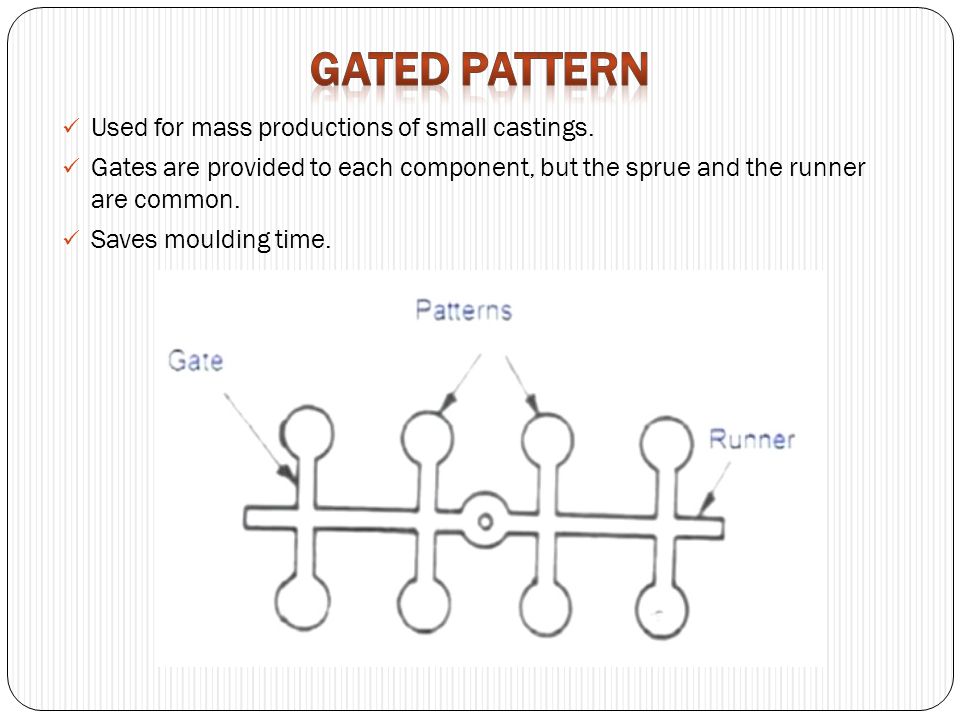 GATED PATTERN

✓ Used for mass productions of small castings.

✓ Gates are provided to each component, but the sprue and the runner are common.

✓ Saves moulding time.

Patterns

Gate

Runner